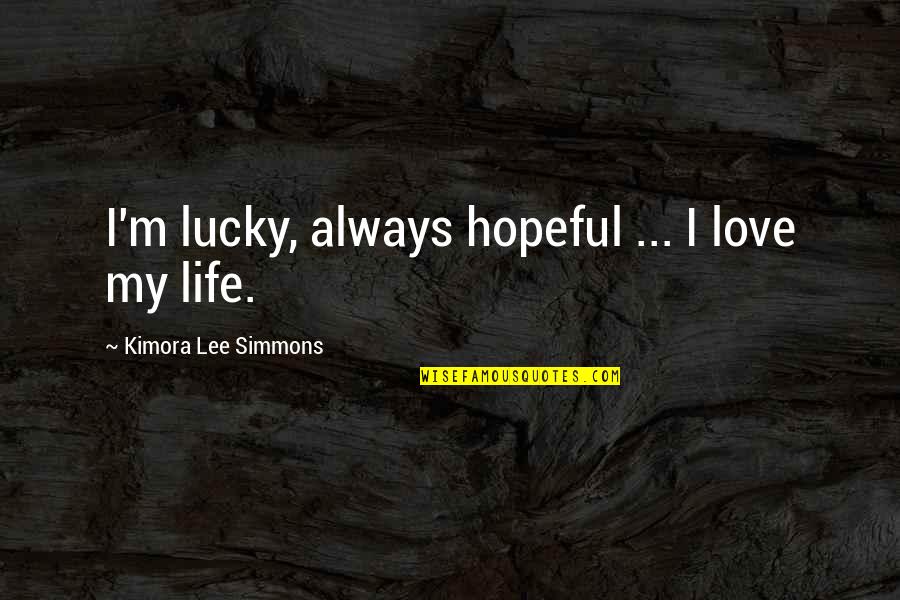 I'm lucky, always hopeful ... I love my life.

~ Kimora Lee Simmons

WISEFAMOUSQUOTES.COM